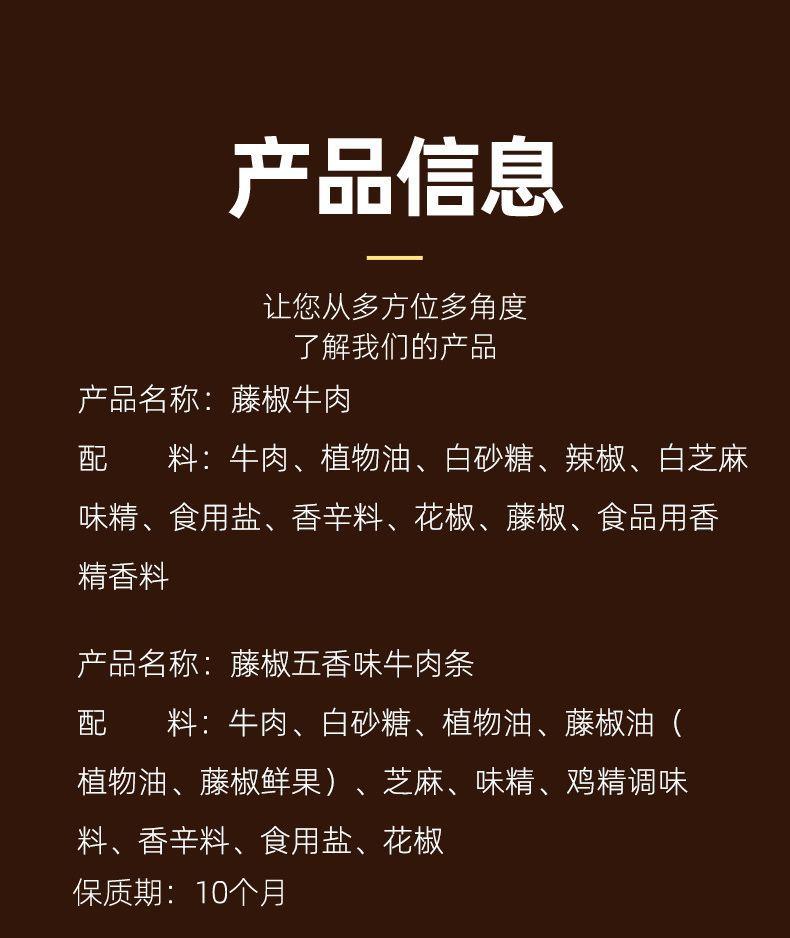 产品信息

让您从多方位多角度
了解我们的产品

产品名称：藤椒牛肉

配 料：牛肉、植物油、白砂糖、辣椒、白芝麻味精、食用盐、香辛料、花椒、藤椒、食品用香精香料

产品名称：藤椒五香味牛肉条

配 料：牛肉、白砂糖、植物油、藤椒油（植物油、藤椒鲜果）、芝麻、味精、鸡精调味料、香辛料、食用盐、花椒

保质期：10个月